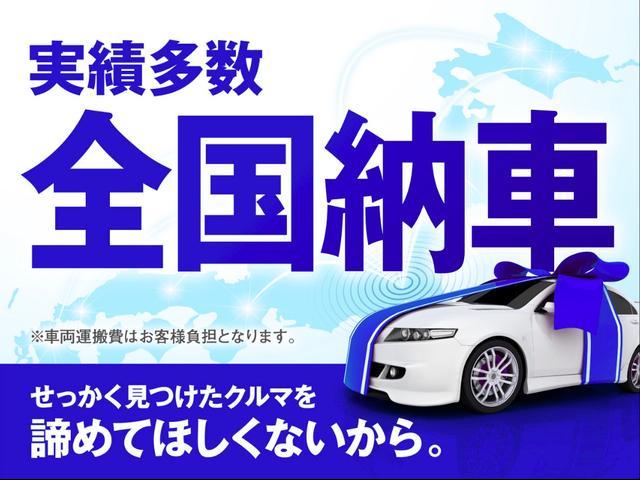 実績多数
全国納車
※車両運搬費はお客様負担となります。
せっかく見つけたクルマを
諦めてほしくないから。